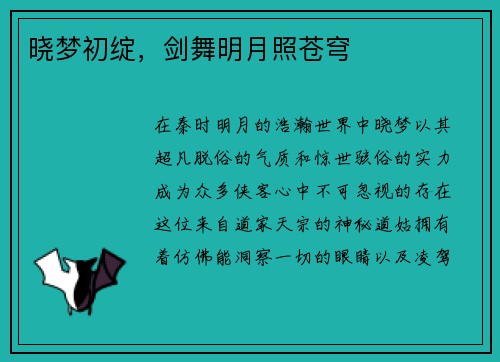 晓梦初绽，剑舞明月照苍穹

在秦时明月的浩瀚世界中晓梦以其超凡脱俗的气质和惊世骇俗的实力成为众多侠客心中不可忽视的存在这位来自道家天宗的神秘道姑拥有着仿佛能洞察一切的眼睛以及凌驾